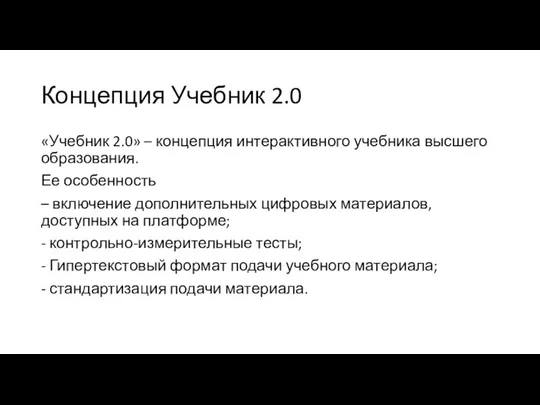 Концепция Учебник 2.0

«Учебник 2.0» – концепция интерактивного учебника высшего образования.

Ее особенность

– включение дополнительных цифровых материалов, доступных на платформе;

- контрольно-измерительные тесты;

- Гипертекстовый формат подачи учебного материала;

- стандартизация подачи материала.